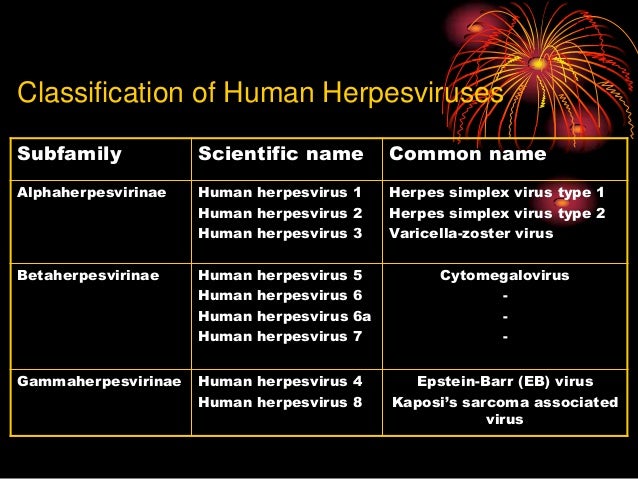 Classification of Human Herpesviruses

| Subfamily | Scientific name | Common name |
|---|---|---|
| Alphaherpesvirinae | Human herpesvirus 1<br>Human herpesvirus 2<br>Human herpesvirus 3 | Herpes simplex virus type 1<br>Herpes simplex virus type 2<br>Varicella-zoster virus |
| Betaherpesvirinae | Human herpesvirus 5<br>Human herpesvirus 6<br>Human herpesvirus 6a<br>Human herpesvirus 7 | Cytomegalovirus<br>-<br>-<br>- |
| Gammaherpesvirinae | Human herpesvirus 4<br>Human herpesvirus 8 | Epstein-Barr (EB) virus<br>Kaposi's sarcoma associated virus |